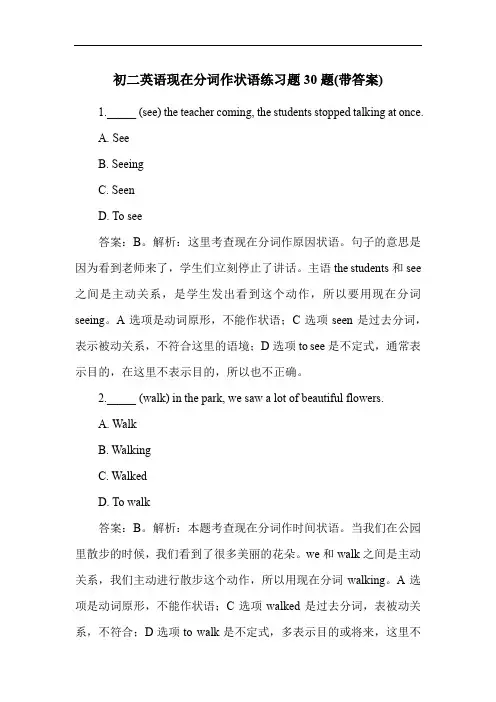 初二英语现在分词作状语练习题 30 题(带答案)

1._____ (see) the teacher coming, the students stopped talking at once.

A. See

B. Seeing

C. Seen

D. To see

答案：B。解析：这里考查现在分词作原因状语。句子的意思是因为看到老师来了，学生们立刻停止了讲话。主语 the students 和 see 之间是主动关系，是学生发出看到这个动作，所以要用现在分词 seeing。A 选项是动词原形，不能作状语；C 选项 seen 是过去分词，表示被动关系，不符合这里的语境；D 选项 to see 是不定式，通常表示目的，在这里不表示目的，所以也不正确。

2._____ (walk) in the park, we saw a lot of beautiful flowers.

A. Walk

B. Walking

C. Walked

D. To walk

答案：B。解析：本题考查现在分词作时间状语。当我们在公园里散步的时候，我们看到了很多美丽的花朵。we 和 walk 之间是主动关系，我们主动进行散步这个动作，所以用现在分词 walking。A 选项是动词原形，不能作状语；C 选项 walked 是过去分词，表被动关系，不符合；D 选项 to walk 是不定式，多表示目的或将来，这里不